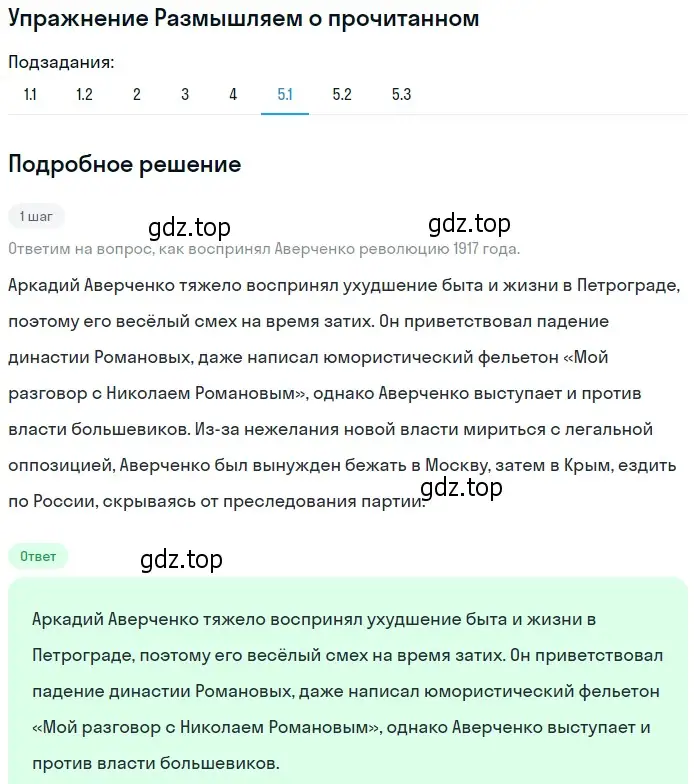 Упражнение Размышляем о прочитанном

Подзадания:

1.1 1.2 2 3 4 5.1 5.2 5.3

Подробное решение

1 шаг

gdz.top gdz.top

Ответим на вопрос, как воспринял Аверченко революцию 1917 года.

Аркадий Аверченко тяжело воспринял ухудшение быта и жизни в Петрограде, поэтому его весёлый смех на время затих. Он приветствовал падение династии Романовых, даже написал юмористический фельетон «Мой разговор с Николаем Романовым», однако Аверченко выступает и против власти большевиков. Из-за нежелания новой власти мириться с легальной оппозицией, Аверченко был вынужден бежать в Москву, затем в Крым, ездить по России, скрываясь от преследования партии.

gdz.top

Ответ

gdz.top

Аркадий Аверченко тяжело воспринял ухудшение быта и жизни в Петрограде, поэтому его весёлый смех на время затих. Он приветствовал падение династии Романовых, даже написал юмористический фельетон «Мой разговор с Николаем Романовым», однако Аверченко выступает и против власти большевиков.